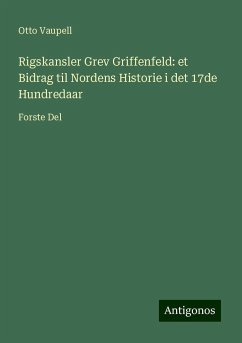 Otto Vaupell

Rigskansler Grev Griffenfeld: et Bidrag til Nordens Historie i det 17de Hundredaar

Forste Del

Antigonos